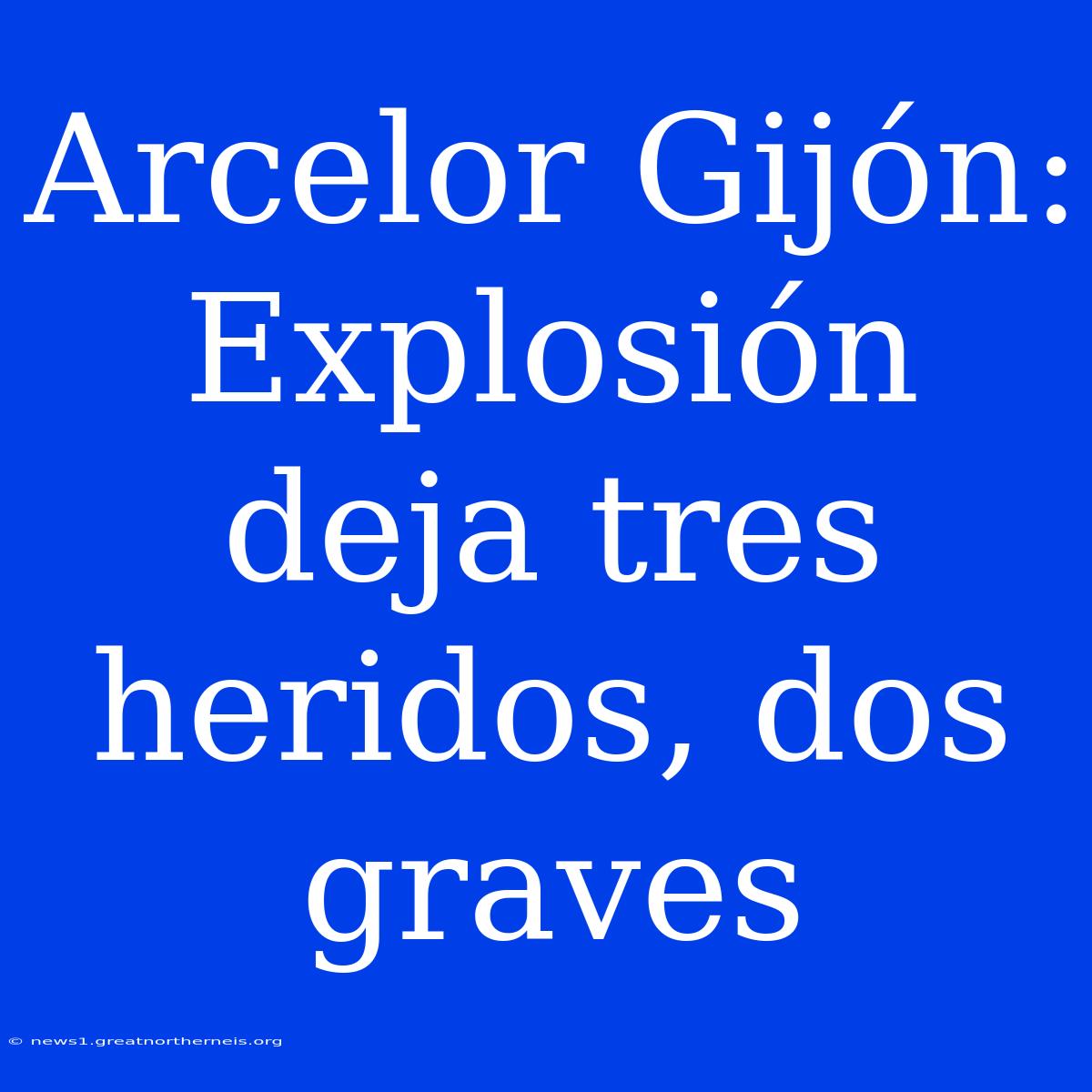 Arcelor Gijón: Explosión deja tres heridos, dos graves

© news1.greatnortherneis.org